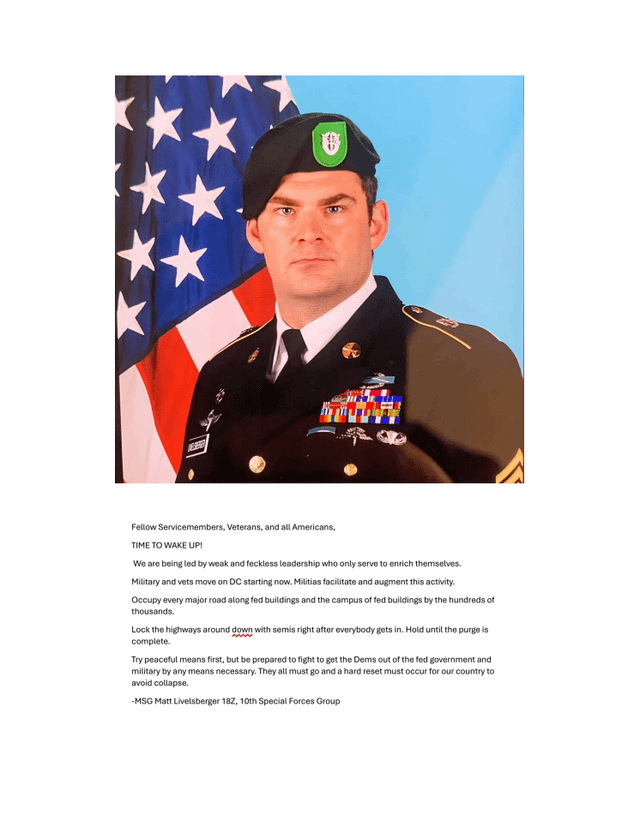 Fellow Servicemembers, Veterans, and all Americans,

TIME TO WAKE UP!

We are being led by weak and feckless leadership who only serve to enrich themselves.

Military and vets move on DC starting now. Militias facilitate and augment this activity.

Occupy every major road along fed buildings and the campus of fed buildings by the hundreds of thousands.

Lock the highways around down with semis right after everybody gets in. Hold until the purge is complete.

Try peaceful means first, but be prepared to fight to get the Dems out of the fed government and military by any means necessary. They all must go and a hard reset must occur for our country to avoid collapse.

-MSG Matt Livelsberger 18Z, 10th Special Forces Group